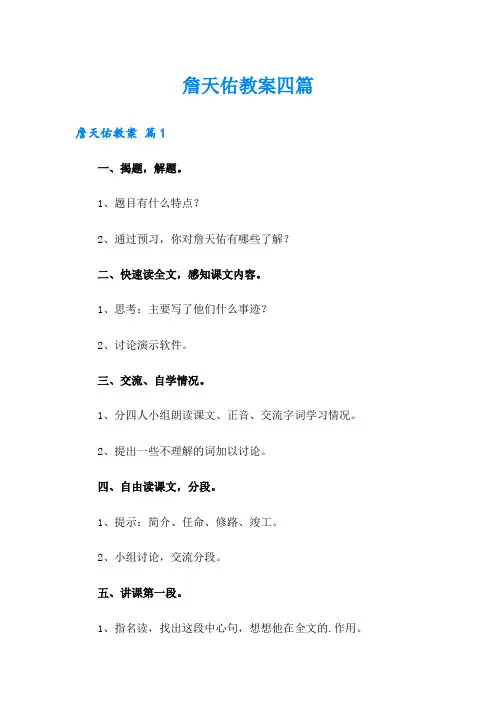 詹天佑教案四篇

詹天佑教案 篇1

一、揭题，解题。

1、题目有什么特点？

2、通过预习，你对詹天佑有哪些了解？

二、快速读全文，感知课文内容。

1、思考：主要写了他们什么事迹？

2、讨论演示软件。

三、交流、自学情况。

1、分四人小组朗读课文、正音、交流字词学习情况。

2、提出一些不理解的词加以讨论。

四、自由读课文，分段。

1、提示：简介、任命、修路、竣工。

2、小组讨论，交流分段。

五、讲课第一段。

1、指名读，找出这段中心句，想想他在全文的.作用。